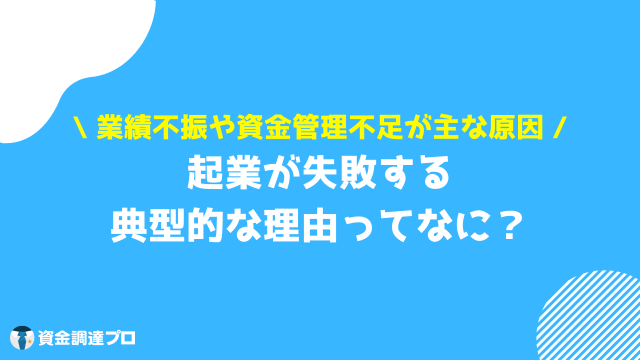 \ 業績不振や資金管理不足が主な原因 /

起業が失敗する
典型的な理由ってなに？

資金調達プロ